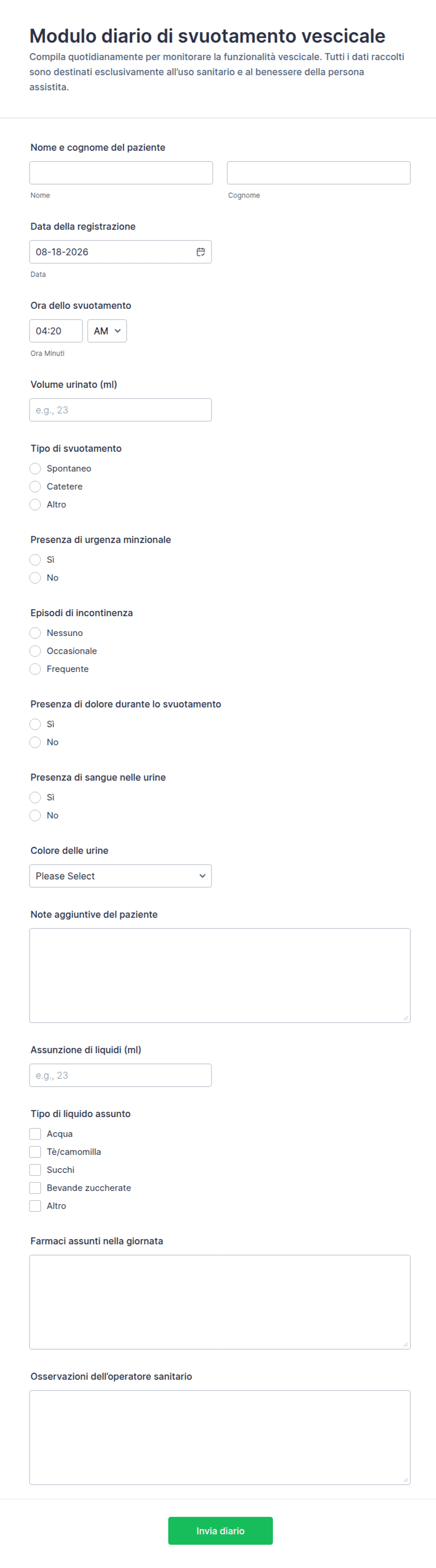 Modulo diario di svuotamento vescicale
Compila quotidianamente per monitorare la funzionalità vescicale. Tutti i dati raccolti sono destinati esclusivamente all'uso sanitario e al benessere della persona assistita.

Nome e cognome del paziente
Nome
Cognome

Data della registrazione
08-18-2026
Data

Ora dello svuotamento
04:20
AM
Ora Minuti

Volume urinato (ml)
e.g., 23

Tipo di svuotamento
Spontaneo
Catetere
Altro

Presenza di urgenza minzionale
Sì
No

Episodi di incontinenza
Nessuno
Occasionale
Frequente

Presenza di dolore durante lo svuotamento
Sì
No

Presenza di sangue nelle urine
Sì
No

Colore delle urine
Please Select

Note aggiuntive del paziente

Assunzione di liquidi (ml)
e.g., 23

Tipo di liquido assunto
Acqua
Tè/camomilla
Succhi
Bevande zuccherate
Altro

Farmaci assunti nella giornata

Osservazioni dell'operatore sanitario

Invia diario